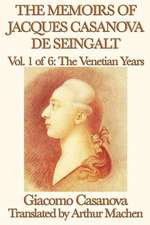 THE MEMOIRS OF JACQUES CASANOVA DE SEINGALT

Vol. 1 of 6: The Venetian Years

Giacomo Casanova
Translated by Arthur Machen